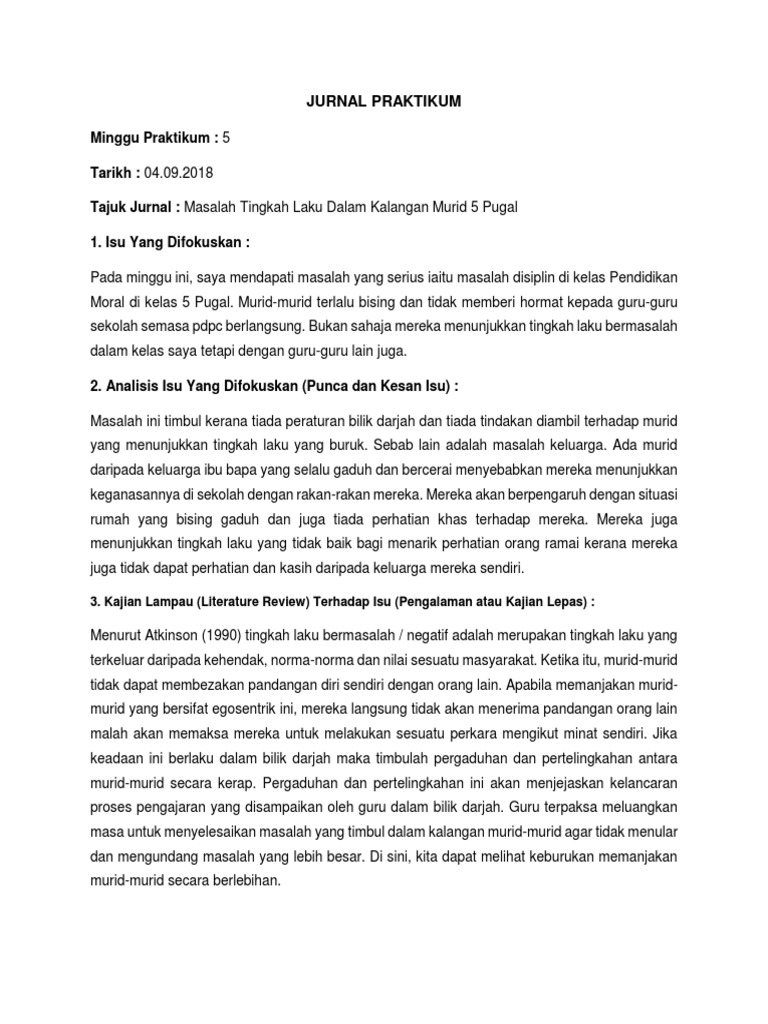 JURNAL PRAKTIKUM

Minggu Praktikum : 5

Tarikh : 04.09.2018

Tajuk Jurnal : Masalah Tingkah Laku Dalam Kalangan Murid 5 Pugal

1. Isu Yang Difokuskan :

Pada minggu ini, saya mendapati masalah yang serius iaitu masalah disiplin di kelas Pendidikan Moral di kelas 5 Pugal. Murid-murid terlalu bising dan tidak memberi hormat kepada guru-guru sekolah semasa pdpc berlangsung. Bukan sahaja mereka menunjukkan tingkah laku bermasalah dalam kelas saya tetapi dengan guru-guru lain juga.

2. Analisis Isu Yang Difokuskan (Punca dan Kesan Isu) :

Masalah ini timbul kerana tiada peraturan bilik darjah dan tiada tindakan diambil terhadap murid yang menunjukkan tingkah laku yang buruk. Sebab lain adalah masalah keluarga. Ada murid daripada keluarga ibu bapa yang selalu gaduh dan bercerai menyebabkan mereka menunjukkan keganasannya di sekolah dengan rakan-rakan mereka. Mereka akan berpengaruh dengan situasi rumah yang bising gaduh dan juga tiada perhatian khas terhadap mereka. Mereka juga menunjukkan tingkah laku yang tidak baik bagi menarik perhatian orang ramai kerana mereka juga tidak dapat perhatian dan kasih daripada keluarga mereka sendiri.

3. Kajian Lampau (Literature Review) Terhadap Isu (Pengalaman atau Kajian Lepas) :

Menurut Atkinson (1990) tingkah laku bermasalah / negatif adalah merupakan tingkah laku yang terkeluar daripada kehendak, norma-norma dan nilai sesuatu masyarakat. Ketika itu, murid-murid tidak dapat membezakan pandangan diri sendiri dengan orang lain. Apabila memanjakan murid-murid yang bersifat egosentrik ini, mereka langsung tidak akan menerima pandangan orang lain malah akan memaksa mereka untuk melakukan sesuatu perkara mengikut minat sendiri. Jika keadaan ini berlaku dalam bilik darjah maka timbulah pergaduhan dan pertelingkahan antara murid-murid secara kerap. Pergaduhan dan pertelingkahan ini akan menjejaskan kelancaran proses pengajaran yang disampaikan oleh guru dalam bilik darjah. Guru terpaksa meluangkan masa untuk menyelesaikan masalah yang timbul dalam kalangan murid-murid agar tidak menular dan mengundang masalah yang lebih besar. Di sini, kita dapat melihat keburukan memanjakan murid-murid secara berlebihan.